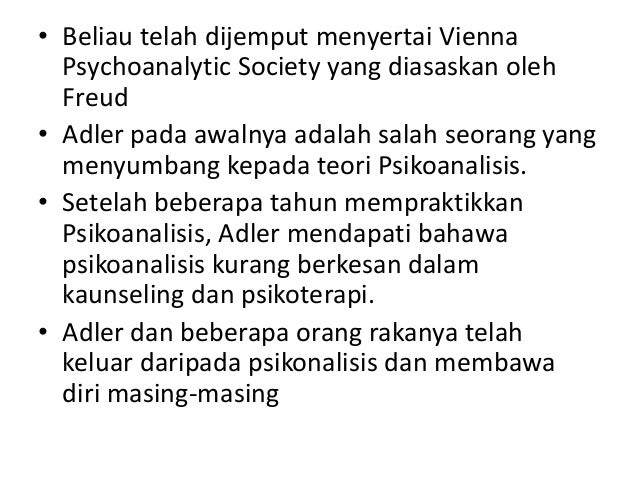 • Beliau telah dijemput menyertai Vienna Psychoanalytic Society yang diasaskan oleh Freud
• Adler pada awalnya adalah salah seorang yang menyumbang kepada teori Psikoanalisis.
• Setelah beberapa tahun mempraktikkan Psikoanalisis, Adler mendapati bahawa psikoanalisis kurang berkesan dalam kaunseling dan psikoterapi.
• Adler dan beberapa orang rakanya telah keluar daripada psikonalisis dan membawa diri masing-masing